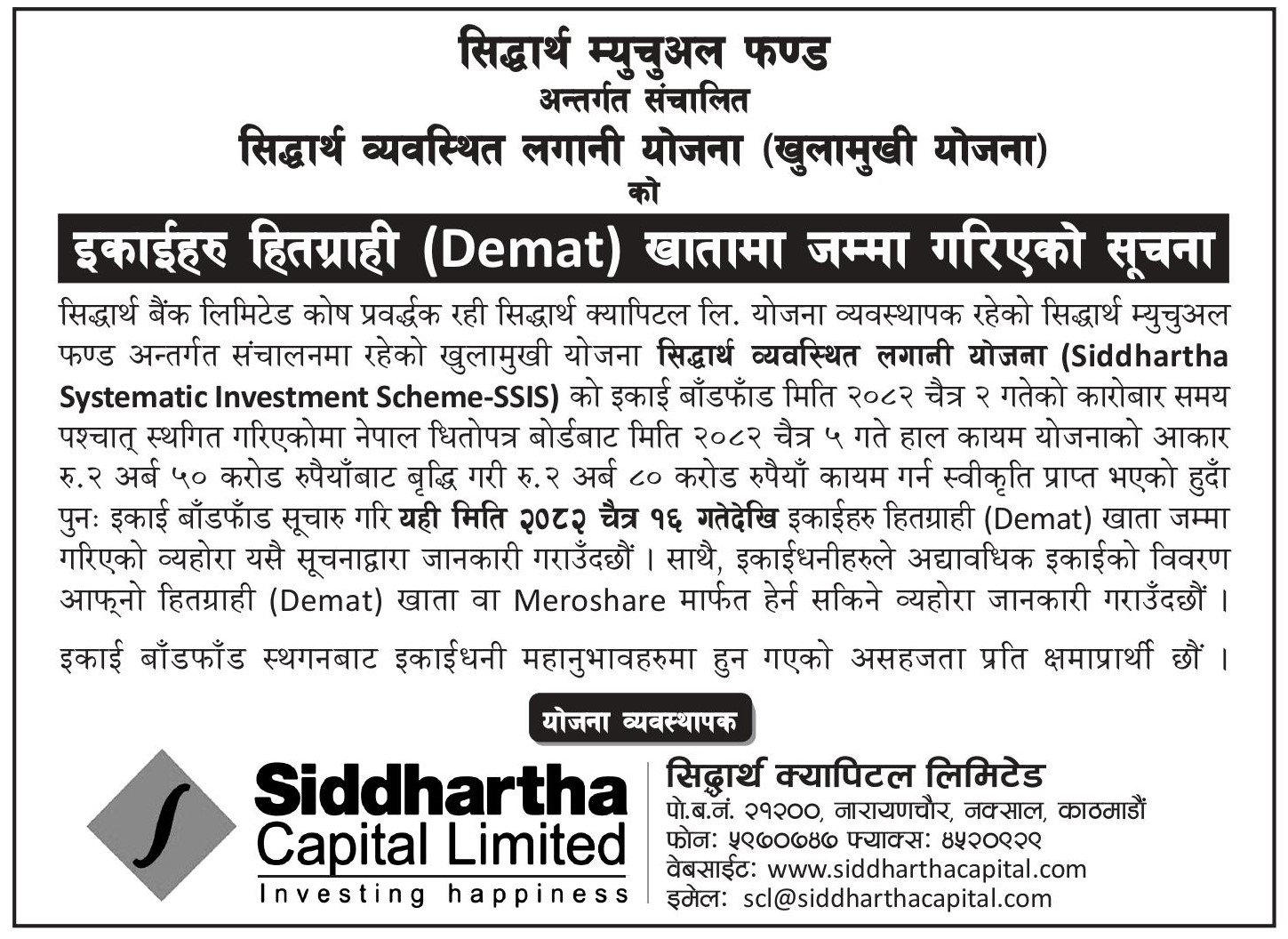 सिद्धार्थ म्युचुअल फण्ड
अन्तर्गत संचालित
सिद्धार्थ व्यवस्थित लगानी योजना (खुलामुखी योजना)
को

इकाईहरु हितग्राही (Demat) खातामा जम्मा गरिएको सूचना

सिद्धार्थ बैंक लिमिटेड कोष प्रवर्द्धक रही सिद्धार्थ क्यापिटल लि. योजना व्यवस्थापक रहेको सिद्धार्थ म्युचुअल फण्ड अन्तर्गत संचालनमा रहेको खुलामुखी योजना सिद्धार्थ व्यवस्थित लगानी योजना (Siddhartha Systematic Investment Scheme-SSIS) को इकाई बाँडफाँड मिति २०८२ चैत्र २ गतेको कारोबार समय पश्चात् स्थगित गरिएकोमा नेपाल धितोपत्र बोर्डबाट मिति २०८२ चैत्र ५ गते हाल कायम योजनाको आकार रु.२ अर्ब ५० करोड रुपैयाँबाट बृद्धि गरी रु.२ अर्ब ८० करोड रुपैयाँ कायम गर्न स्वीकृति प्राप्त भएको हुदाँ पुनः इकाई बाँडफाँड सूचारु गरि यही मिति २०८२ चैत्र १६ गतेदेखि इकाईहरु हितग्राही (Demat) खाता जम्मा गरिएको व्यहोरा यसै सूचनाद्वारा जानकारी गराउँदछौं । साथै, इकाईधनीहरुले अद्यावधिक इकाईको विवरण आफ्नो हितग्राही (Demat) खाता वा Meroshare मार्फत हेर्न सकिने व्यहोरा जानकारी गराउँदछौं ।

इकाई बाँडफाँड स्थगनबाट इकाईधनी महानुभावहरुमा हुन गएको असहजता प्रति क्षमाप्रार्थी छौं ।

योजना व्यवस्थापक

Siddhartha Capital Limited
Investing happiness

सिद्धार्थ क्यापिटल लिमिटेड
पो.ब.नं. २१२००, नारायणचौर, नक्साल, काठमाडौं
फोन: ५९७०७४७ फ्याक्स: ४५२०९२९
वेबसाईट: www.siddharthacapital.com
इमेल: scl@siddharthacapital.com